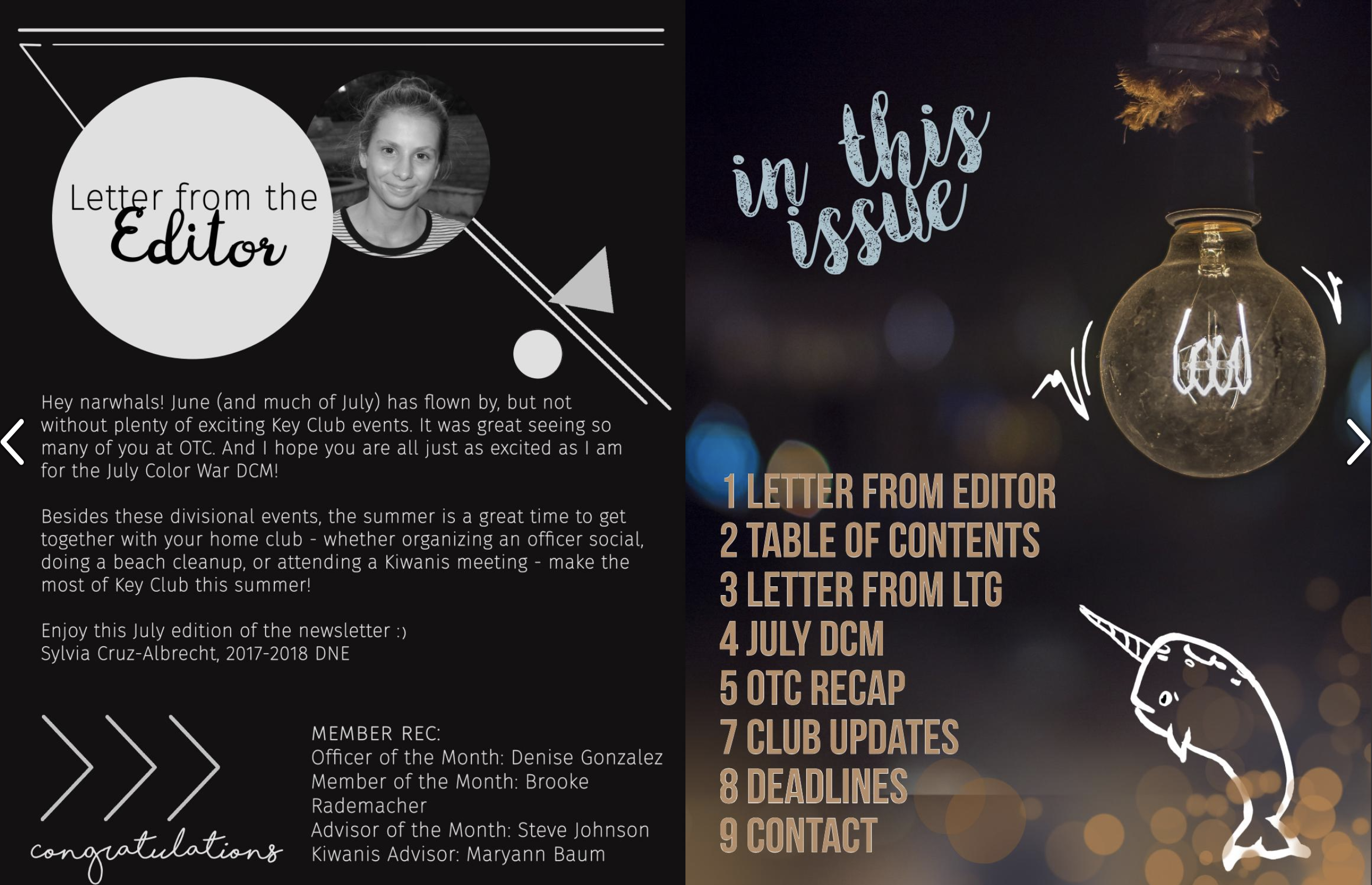 Letter from the
Editor

Hey narwhals! June (and much of July) has flown by, but not without plenty of exciting Key Club events. It was great seeing so many of you at OTC. And I hope you are all just as excited as I am for the July Color War DCM!

Besides these divisional events, the summer is a great time to get together with your home club - whether organizing an officer social, doing a beach cleanup, or attending a Kiwanis meeting - make the most of Key Club this summer!

Enjoy this July edition of the newsletter :)
Sylvia Cruz-Albrecht, 2017-2018 DNE

congratulations

MEMBER REC:
Officer of the Month: Denise Gonzalez
Member of the Month: Brooke Rademacher
Advisor of the Month: Steve Johnson
Kiwanis Advisor: Maryann Baum

in this issue

1 LETTER FROM EDITOR
2 TABLE OF CONTENTS
3 LETTER FROM LTG
4 JULY DCM
5 OTC RECAP
7 CLUB UPDATES
8 DEADLINES
9 CONTACT